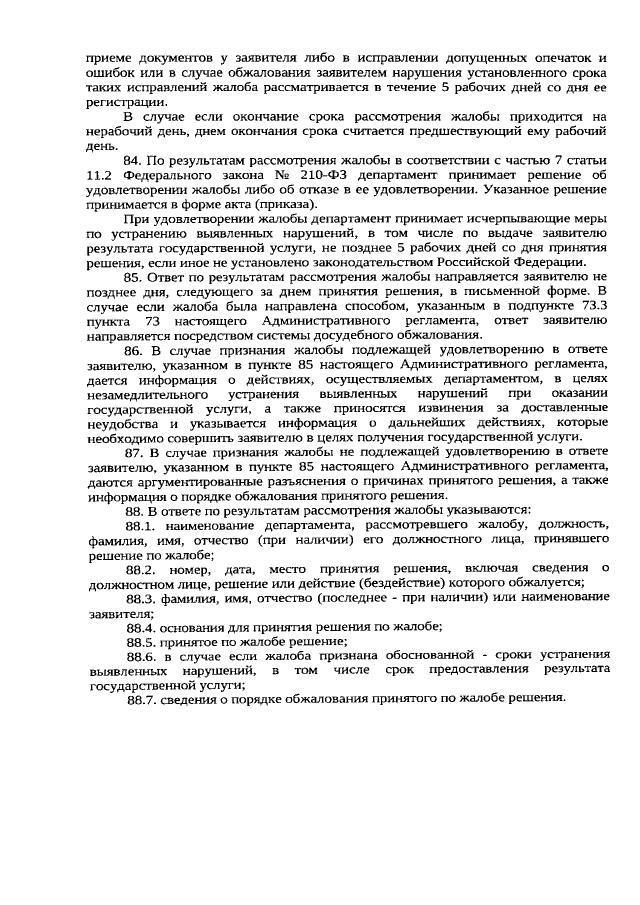 приеме документов у заявителя либо в исправлении допущенных опечаток и ошибок или в случае обжалования заявителем нарушения установленного срока таких исправлений жалоба рассматривается в течение 5 рабочих дней со дня ее регистрации.

В случае если окончание срока рассмотрения жалобы приходится на нерабочий день, днем окончания срока считается предшествующий ему рабочий день.

84. По результатам рассмотрения жалобы в соответствии с частью 7 статьи 11.2 Федерального закона № 210-ФЗ департамент принимает решение об удовлетворении жалобы либо об отказе в ее удовлетворении. Указанное решение принимается в форме акта (приказа).

При удовлетворении жалобы департамент принимает исчерпывающие меры по устранению выявленных нарушений, в том числе по выдаче заявителю результата государственной услуги, не позднее 5 рабочих дней со дня принятия решения, если иное не установлено законодательством Российской Федерации.

85. Ответ по результатам рассмотрения жалобы направляется заявителю не позднее дня, следующего за днем принятия решения, в письменной форме. В случае если жалоба была направлена способом, указанным в подпункте 73.3 пункта 73 настоящего Административного регламента, ответ заявителю направляется посредством системы досудебного обжалования.

86. В случае признания жалобы подлежащей удовлетворению в ответе заявителю, указанном в пункте 85 настоящего Административного регламента, дается информация о действиях, осуществляемых департаментом, в целях незамедлительного устранения выявленных нарушений при оказании государственной услуги, а также приносятся извинения за доставленные неудобства и указывается информация о дальнейших действиях, которые необходимо совершить заявителю в целях получения государственной услуги.

87. В случае признания жалобы не подлежащей удовлетворению в ответе заявителю, указанном в пункте 85 настоящего Административного регламента, даются аргументированные разъяснения о причинах принятого решения, а также информация о порядке обжалования принятого решения.

88. В ответе по результатам рассмотрения жалобы указываются:

88.1. наименование департамента, рассмотревшего жалобу, должность, фамилия, имя, отчество (при наличии) его должностного лица, принявшего решение по жалобе;

88.2. номер, дата, место принятия решения, включая сведения о должностном лице, решение или действие (бездействие) которого обжалуется;

88.3. фамилия, имя, отчество (последнее - при наличии) или наименование заявителя;

88.4. основания для принятия решения по жалобе;

88.5. принятое по жалобе решение;

88.6. в случае если жалоба признана обоснованной - сроки устранения выявленных нарушений, в том числе срок предоставления результата государственной услуги;

88.7. сведения о порядке обжалования принятого по жалобе решения.